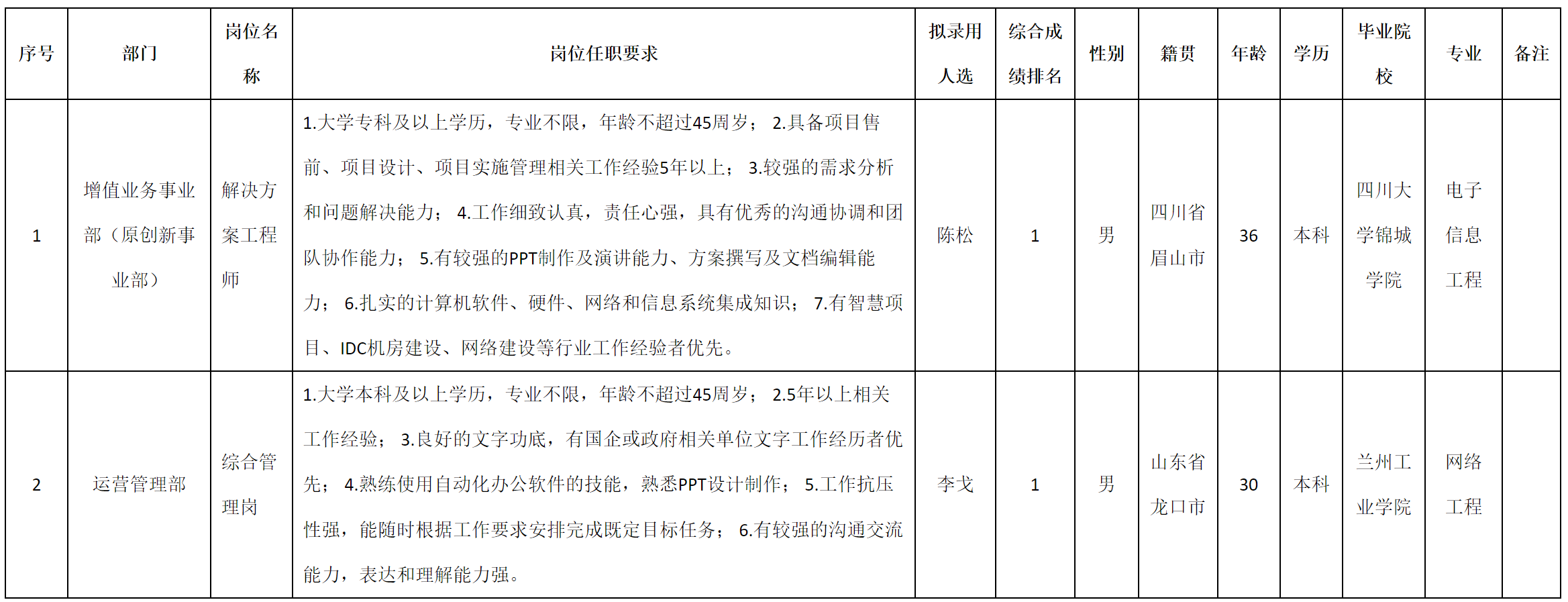 | 序号 | 部门 | 岗位名称 | 岗位任职要求 | 拟录用人选 | 综合成绩排名 | 性别 | 籍贯 | 年龄 | 学历 | 毕业院校 | 专业 | 备注 |
|---|---|---|---|---|---|---|---|---|---|---|---|---|
| 1 | 增值业务事业部（原创新事业部） | 解决方案工程师 | 1.大学专科及以上学历，专业不限，年龄不超过45周岁； 2.具备项目售前、项目设计、项目实施管理相关工作经验5年以上； 3.较强的需求分析和问题解决能力； 4.工作细致认真，责任心强，具有优秀的沟通协调和团队协作能力； 5.有较强的PPT制作及演讲能力、方案撰写及文档编辑能力； 6.扎实的计算机软件、硬件、网络和信息系统集成知识； 7.有智慧项目、IDC机房建设、网络建设等行业工作经验者优先。 | 陈松 | 1 | 男 | 四川省眉山市 | 36 | 本科 | 四川大学锦城学院 | 电子信息工程 | |
| 2 | 运营管理部 | 综合管理岗 | 1.大学本科及以上学历，专业不限，年龄不超过45周岁； 2.5年以上相关工作经验； 3.良好的文字功底，有国企或政府相关单位文字工作经历者优先； 4.熟练使用自动化办公软件的技能，熟悉PPT设计制作； 5.工作抗压性强，能随时根据工作要求安排完成既定目标任务； 6.有较强的沟通交流能力，表达和理解能力强。 | 李戈 | 1 | 男 | 山东省龙口市 | 30 | 本科 | 兰州工业学院 | 网络工程 | |